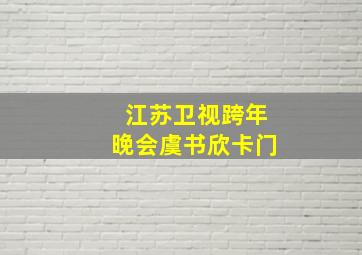 江苏卫视跨年
晚会虞书欣卡门